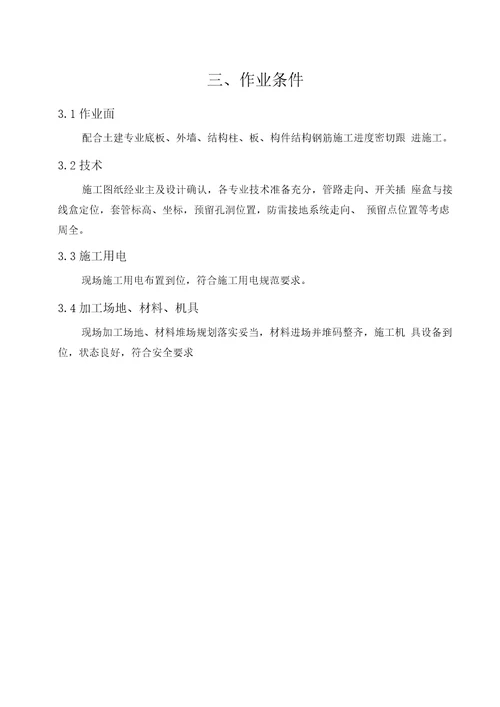 三、作业条件

3.1 作业面

配合土建专业底板、外墙、结构柱、板、构件结构钢筋施工进度密切跟 进施工。

3.2 技术

施工图纸经业主及设计确认，各专业技术准备充分，管路走向、开关插 座盒与接线盒定位，套管标高、坐标，预留孔洞位置，防雷接地系统走向、 预留点位置等考虑周全。

3.3 施工用电

现场施工用电布置到位，符合施工用电规范要求。

3.4 加工场地、材料、机具

现场加工场地、材料堆场规划落实妥当，材料进场并堆码整齐，施工机 具设备到位，状态良好，符合安全要求